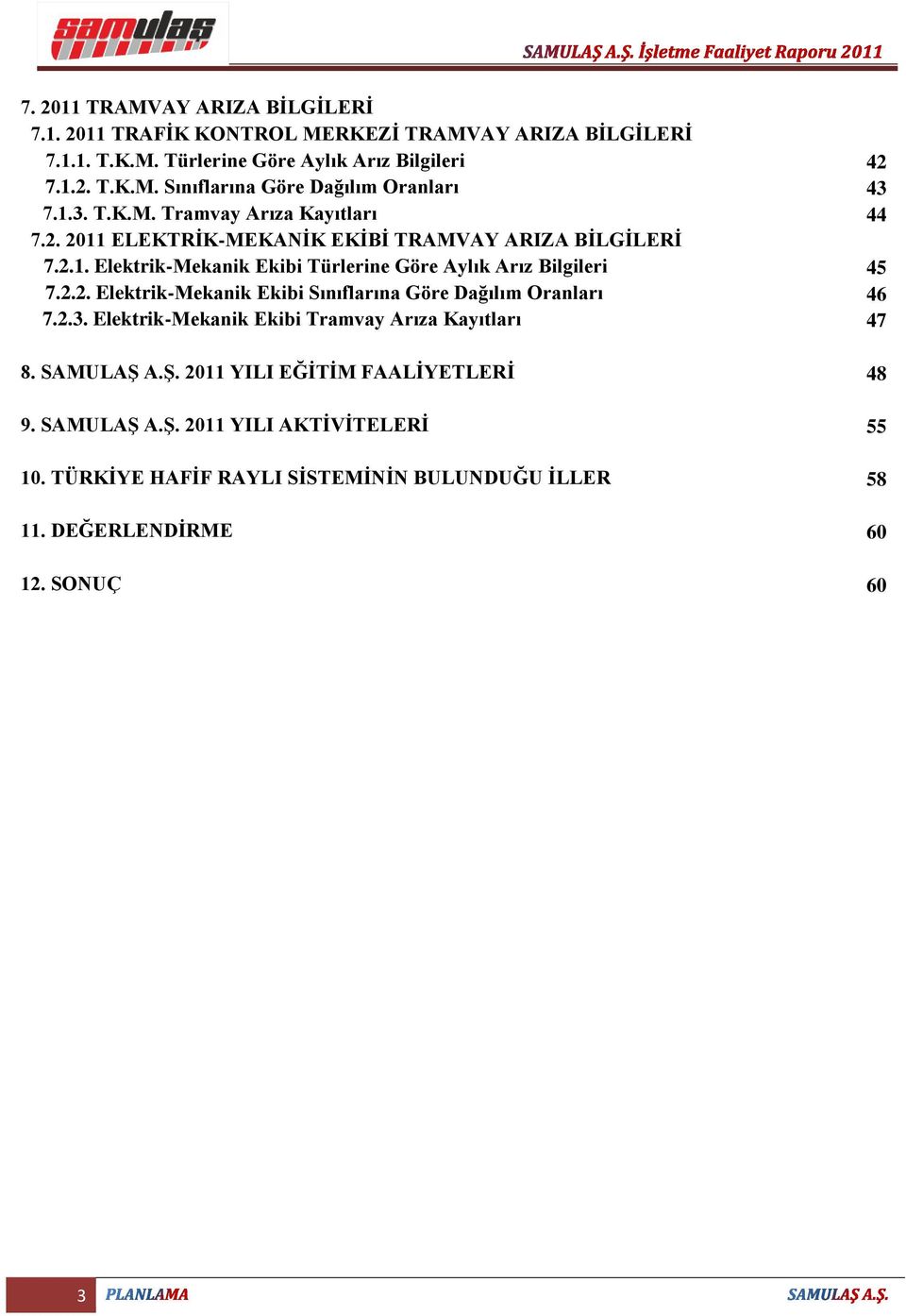 samulaş

SAMULAŞ A.Ş. İşletme Faaliyet Raporu 2011

7. 2011 TRAMVAY ARIZA BİLGİLERİ
7.1. 2011 TRAFİK KONTROL MERKEZİ TRAMVAY ARIZA BİLGİLERİ
7.1.1. T.K.M. Türlerine Göre Aylık Arız Bilgileri 42
7.1.2. T.K.M. Sınıflarına Göre Dağılım Oranları 43
7.1.3. T.K.M. Tramvay Arıza Kayıtları 44
7.2. 2011 ELEKTRİK-MEKANİK EKİBİ TRAMVAY ARIZA BİLGİLERİ
7.2.1. Elektrik-Mekanik Ekibi Türlerine Göre Aylık Arız Bilgileri 45
7.2.2. Elektrik-Mekanik Ekibi Sınıflarına Göre Dağılım Oranları 46
7.2.3. Elektrik-Mekanik Ekibi Tramvay Arıza Kayıtları 47

8. SAMULAŞ A.Ş. 2011 YILI EĞİTİM FAALİYETLERİ 48

9. SAMULAŞ A.Ş. 2011 YILI AKTİVİTELERİ 55

10. TÜRKİYE HAFİF RAYLI SİSTEMİNİN BULUNDUĞU İLLER 58

11. DEĞERLENDİRME 60

12. SONUÇ 60

3 PLANLAMA SAMULAŞ A.Ş.